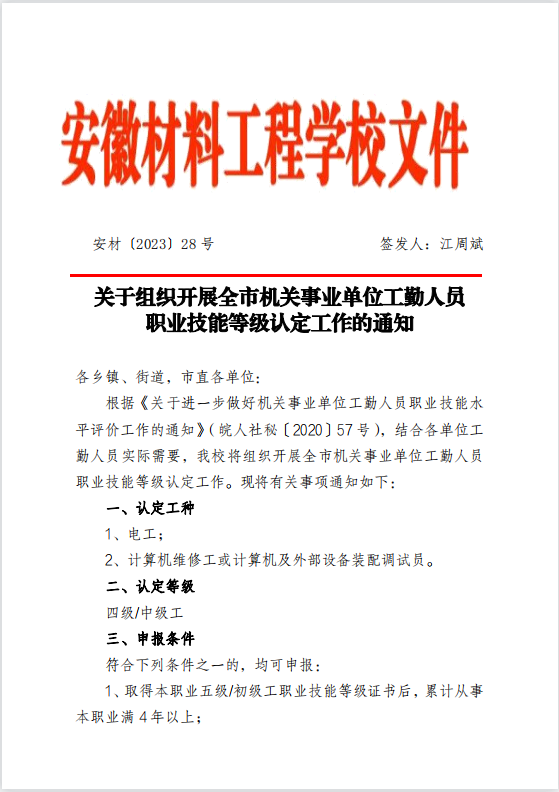 安徽材料工程学校文件

安材〔2023〕28号　　　　　　　　签发人：江周斌

关于组织开展全市机关事业单位工勤人员职业技能等级认定工作的通知

各乡镇、街道，市直各单位：

根据《关于进一步做好机关事业单位工勤人员职业技能水平评价工作的通知》（皖人社秘〔2020〕57号），结合各单位工勤人员实际需要，我校将组织开展全市机关事业单位工勤人员职业技能等级认定工作。现将有关事项通知如下：

一、认定工种

1、电工；

2、计算机维修工或计算机及外部设备装配调试员。

二、认定等级

四级/中级工

三、申报条件

符合下列条件之一的，均可申报：

1、取得本职业五级/初级工职业技能等级证书后，累计从事本职业满4年以上；